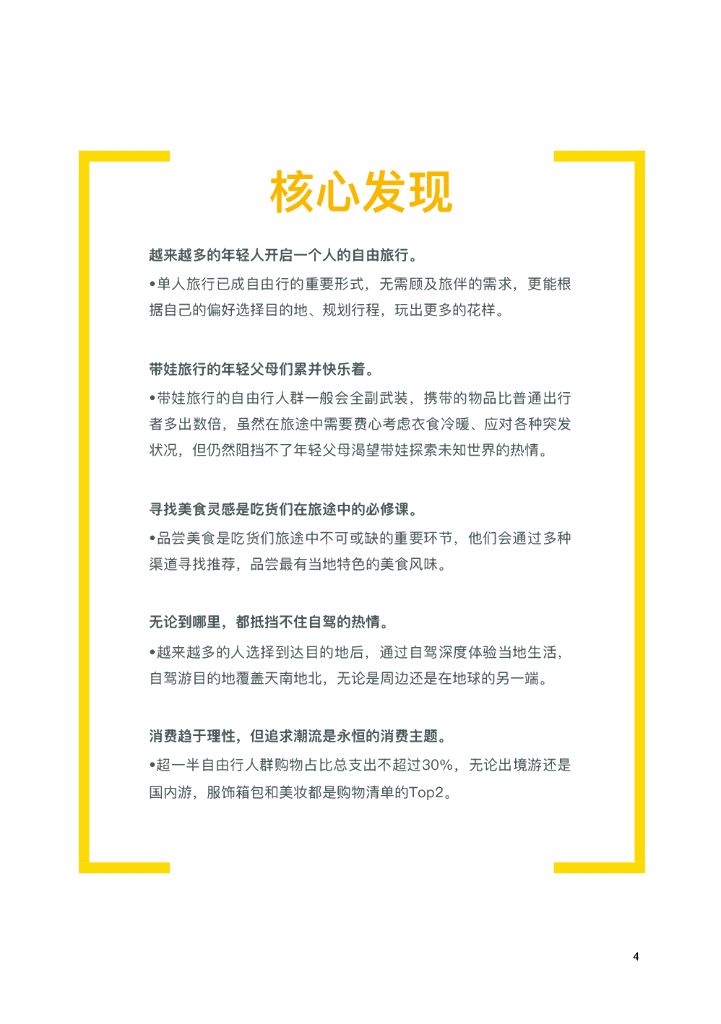 核心发现

越来越多的年轻人开启一个人的自由旅行。

•单人旅行已成自由行的重要形式，无需顾及旅伴的需求，更能根据自己的偏好选择目的地、规划行程，玩出更多的花样。

带娃旅行的年轻父母们累并快乐着。

•带娃旅行的自由行人群一般会全副武装，携带的物品比普通出行者多出数倍，虽然在旅途中需要费心考虑衣食冷暖、应对各种突发状况，但仍然阻挡不了年轻父母渴望带娃探索未知世界的热情。

寻找美食灵感是吃货们在旅途中的必修课。

•品尝美食是吃货们旅途中不可或缺的重要环节，他们会通过多种渠道寻找推荐，品尝最有当地特色的美食风味。

无论到哪里，都抵挡不住自驾的热情。

•越来越多的人选择到达目的地后，通过自驾深度体验当地生活，自驾游目的地覆盖天南地北，无论是周边还是在地球的另一端。

消费趋于理性，但追求潮流是永恒的消费主题。

•超一半自由行人群购物占比总支出不超过30%，无论出境游还是国内游，服饰箱包和美妆都是购物清单的Top2。

4